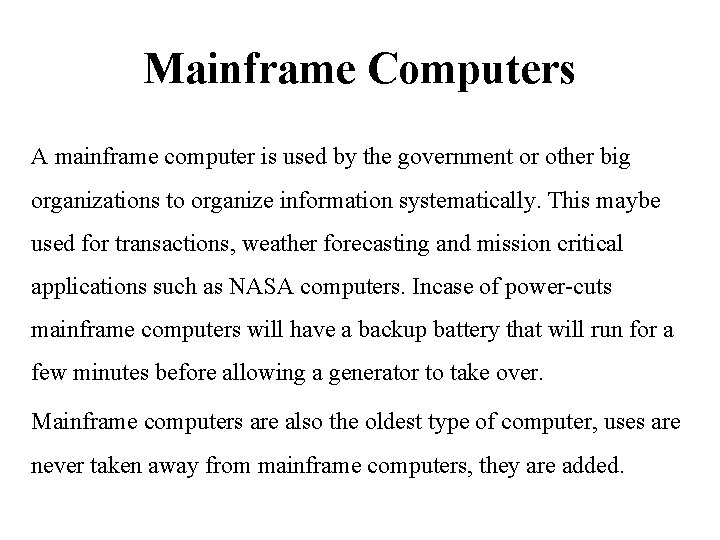 Mainframe Computers

A mainframe computer is used by the government or other big organizations to organize information systematically. This maybe used for transactions, weather forecasting and mission critical applications such as NASA computers. Incase of power-cuts mainframe computers will have a backup battery that will run for a few minutes before allowing a generator to take over.

Mainframe computers are also the oldest type of computer, uses are never taken away from mainframe computers, they are added.